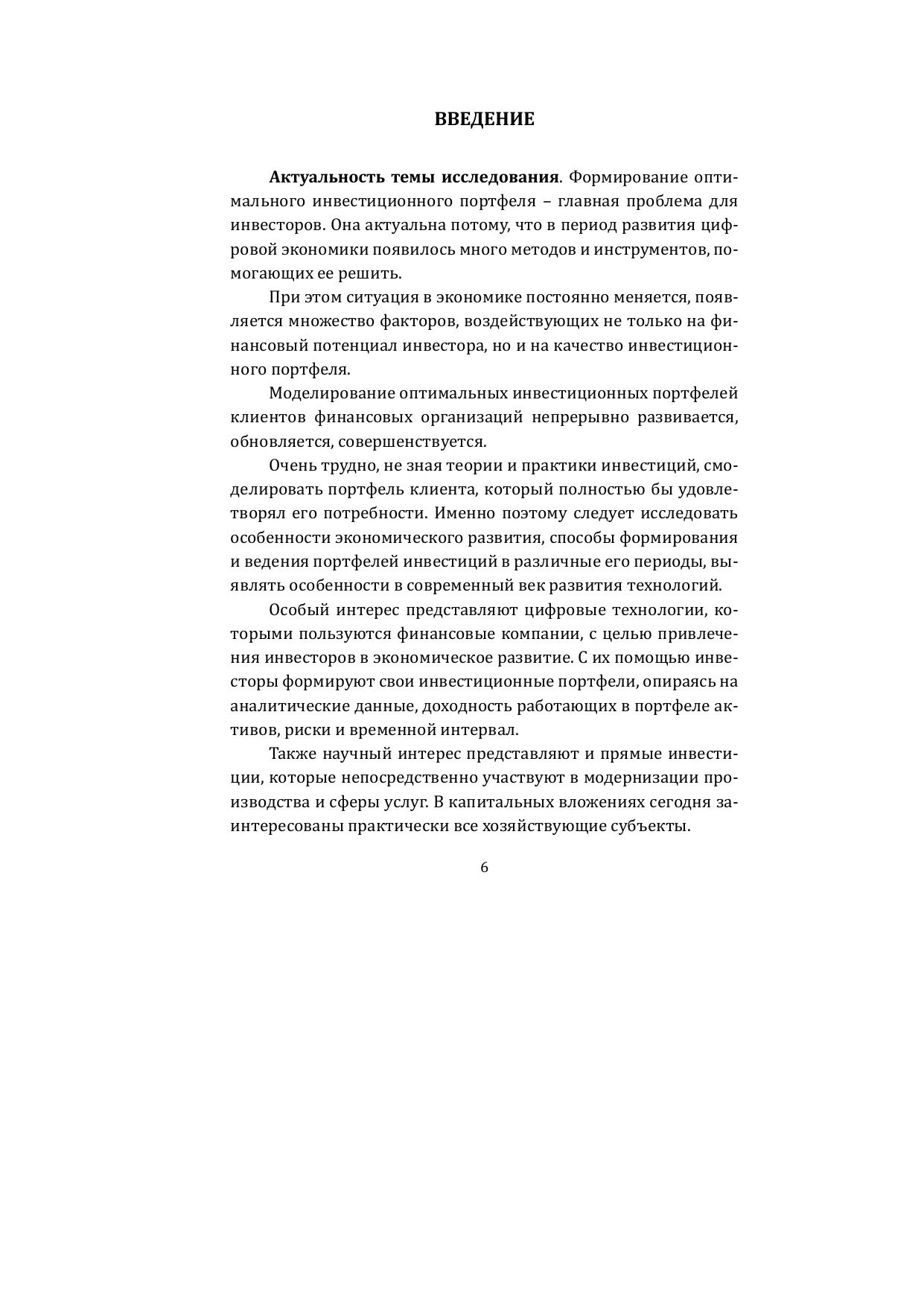 ВВЕДЕНИЕ

Актуальность темы исследования. Формирование оптимального инвестиционного портфеля – главная проблема для инвесторов. Она актуальна потому, что в период развития цифровой экономики появилось много методов и инструментов, помогающих ее решить.

При этом ситуация в экономике постоянно меняется, появляется множество факторов, воздействующих не только на финансовый потенциал инвестора, но и на качество инвестиционного портфеля.

Моделирование оптимальных инвестиционных портфелей клиентов финансовых организаций непрерывно развивается, обновляется, совершенствуется.

Очень трудно, не зная теории и практики инвестиций, смоделировать портфель клиента, который полностью бы удовлетворял его потребности. Именно поэтому следует исследовать особенности экономического развития, способы формирования и ведения портфелей инвестиций в различные его периоды, выявлять особенности в современный век развития технологий.

Особый интерес представляют цифровые технологии, которыми пользуются финансовые компании, с целью привлечения инвесторов в экономическое развитие. С их помощью инвесторы формируют свои инвестиционные портфели, опираясь на аналитические данные, доходность работающих в портфеле активов, риски и временной интервал.

Также научный интерес представляют и прямые инвестиции, которые непосредственно участвуют в модернизации производства и сферы услуг. В капитальных вложениях сегодня заинтересованы практически все хозяйствующие субъекты.

6